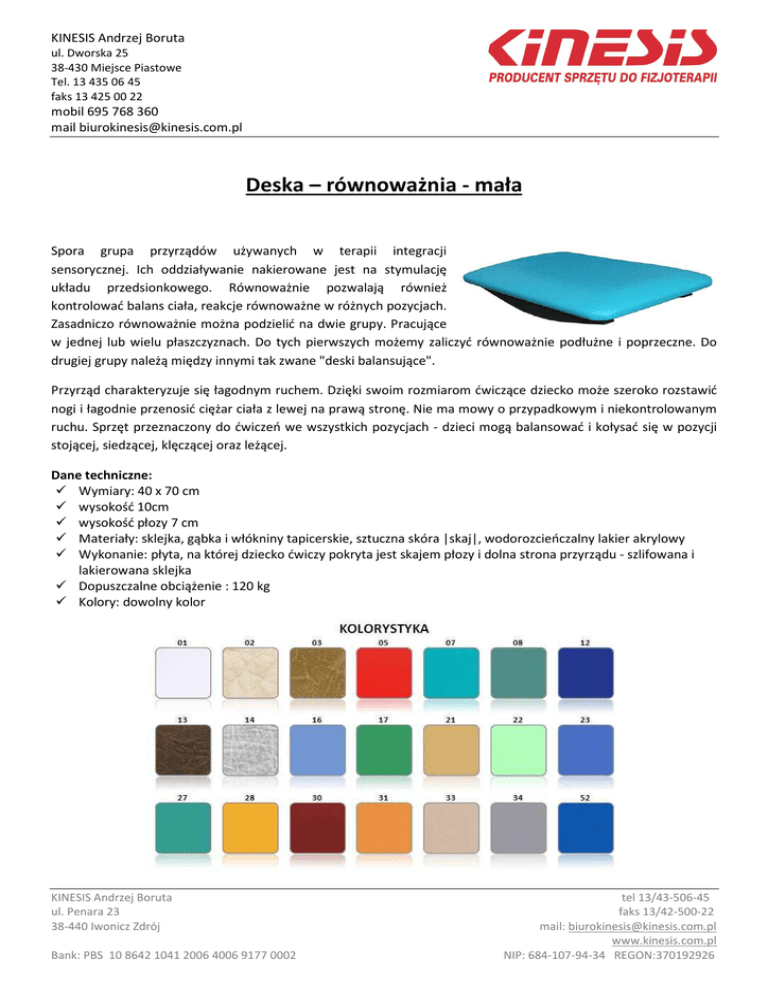 KINESIS Andrzej Boruta
ul. Dworska 25
38-430 Miejsce Piastowe
Tel. 13 435 06 45
faks 13 425 00 22
mobil 695 768 360
mail biurokinesis@kinesis.com.pl

KINESIS
PRODUCENT SPRZĘTU DO FIZJOTERAPII

Deska – równoważnia - mała

Spora grupa przyrządów używanych w terapii integracji sensorycznej. Ich oddziaływanie nakierowane jest na stymulację układu przedsionkowego. Równoważnie pozwalają również kontrolować balans ciała, reakcje równoważne w różnych pozycjach. Zasadniczo równoważnie można podzielić na dwie grupy. Pracujące w jednej lub wielu płaszczyznach. Do tych pierwszych możemy zaliczyć równoważnie podłużne i poprzeczne. Do drugiej grupy należą między innymi tak zwane "deski balansujące".

Przyrząd charakteryzuje się łagodnym ruchem. Dzięki swoim rozmiarom ćwiczące dziecko może szeroko rozstawić nogi i łagodnie przenosić ciężar ciała z lewej na prawą stronę. Nie ma mowy o przypadkowym i niekontrolowanym ruchu. Sprzęt przeznaczony do ćwiczeń we wszystkich pozycjach - dzieci mogą balansować i kołysać się w pozycji stojącej, siedzącej, klęczącej oraz leżącej.

Dane techniczne:
✓ Wymiary: 40 x 70 cm
✓ wysokość 10cm
✓ wysokość płozy 7 cm
✓ Materiały: sklejka, gąbka i włókniny tapicerskie, sztuczna skóra |skaj|, wodorozcieńczalny lakier akrylowy
✓ Wykonanie: płyta, na której dziecko ćwiczy pokryta jest skajem płozy i dolna strona przyrządu - szlifowana i lakierowana sklejka
✓ Dopuszczalne obciążenie : 120 kg
✓ Kolory: dowolny kolor

KOLORYSTYKA
01 02 03 05 07 08 12
13 14 16 17 21 22 23
27 28 30 31 33 34 52

KINESIS Andrzej Boruta
ul. Penara 23
38-440 Iwonicz Zdrój

Bank: PBS 10 8642 1041 2006 4006 9177 0002

tel 13/43-506-45
faks 13/42-500-22
mail: biurokinesis@kinesis.com.pl
www.kinesis.com.pl
NIP: 684-107-94-34 REGON:370192926